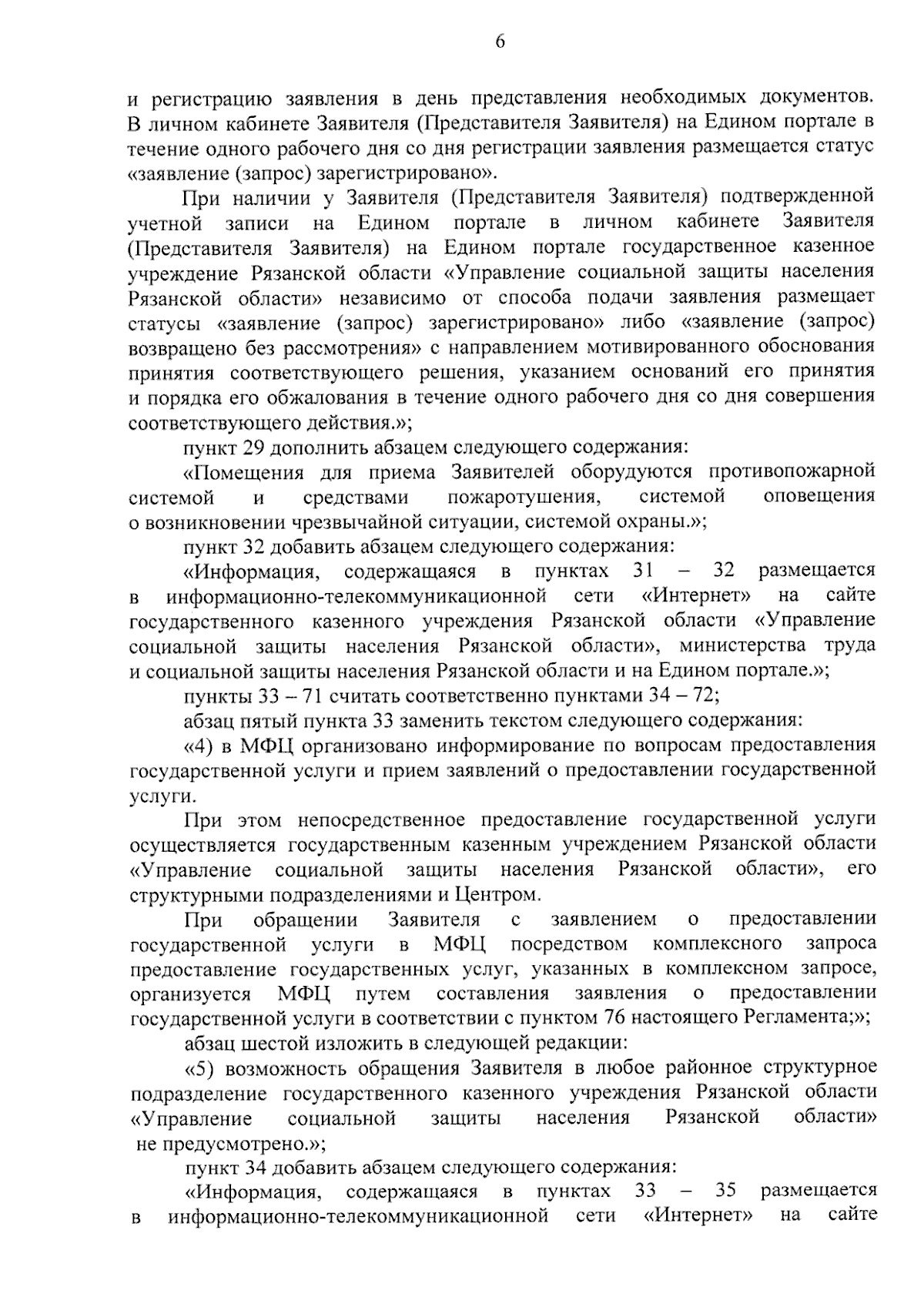 6

и регистрацию заявления в день представления необходимых документов. В личном кабинете Заявителя (Представителя Заявителя) на Едином портале в течение одного рабочего дня со дня регистрации заявления размещается статус «заявление (запрос) зарегистрировано».

При наличии у Заявителя (Представителя Заявителя) подтвержденной учетной записи на Едином портале в личном кабинете Заявителя (Представителя Заявителя) на Едином портале государственное казенное учреждение Рязанской области «Управление социальной защиты населения Рязанской области» независимо от способа подачи заявления размещает статусы «заявление (запрос) зарегистрировано» либо «заявление (запрос) возвращено без рассмотрения» с направлением мотивированного обоснования принятия соответствующего решения, указанием оснований его принятия и порядка его обжалования в течение одного рабочего дня со дня совершения соответствующего действия.»;

пункт 29 дополнить абзацем следующего содержания:

«Помещения для приема Заявителей оборудуются противопожарной системой и средствами пожаротушения, системой оповещения о возникновении чрезвычайной ситуации, системой охраны.»;

пункт 32 добавить абзацем следующего содержания:

«Информация, содержащаяся в пунктах 31 – 32 размещается в информационно-телекоммуникационной сети «Интернет» на сайте государственного казенного учреждения Рязанской области «Управление социальной защиты населения Рязанской области», министерства труда и социальной защиты населения Рязанской области и на Едином портале.»;

пункты 33 – 71 считать соответственно пунктами 34 – 72;

абзац пятый пункта 33 заменить текстом следующего содержания:

«4) в МФЦ организовано информирование по вопросам предоставления государственной услуги и прием заявлений о предоставлении государственной услуги.

При этом непосредственное предоставление государственной услуги осуществляется государственным казенным учреждением Рязанской области «Управление социальной защиты населения Рязанской области», его структурными подразделениями и Центром.

При обращении Заявителя с заявлением о предоставлении государственной услуги в МФЦ посредством комплексного запроса предоставление государственных услуг, указанных в комплексном запросе, организуется МФЦ путем составления заявления о предоставлении государственной услуги в соответствии с пунктом 76 настоящего Регламента;»;

абзац шестой изложить в следующей редакции:

«5) возможность обращения Заявителя в любое районное структурное подразделение государственного казенного учреждения Рязанской области «Управление социальной защиты населения Рязанской области» не предусмотрено.»;

пункт 34 добавить абзацем следующего содержания:

«Информация, содержащаяся в пунктах 33 – 35 размещается в информационно-телекоммуникационной сети «Интернет» на сайте